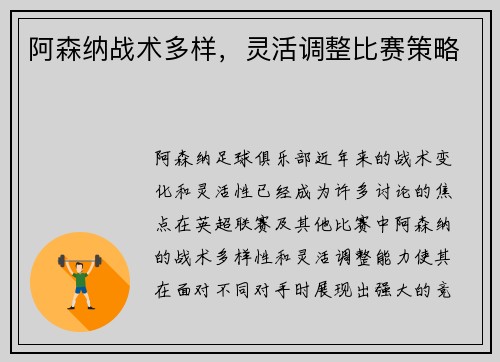 阿森纳战术多样，灵活调整比赛策略

阿森纳足球俱乐部近年来的战术变化和灵活性已经成为许多讨论的焦点在英超联赛及其他比赛中阿森纳的战术多样性和灵活调整能力使其在面对不同对手时展现出强大的竞